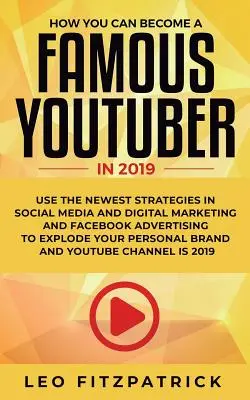 HOW YOU CAN BECOME A
FAMOUS
YOUTUBER
IN 2019

USE THE NEWEST STRATEGIES IN SOCIAL MEDIA AND DIGITAL MARKETING AND FACEBOOK ADVERTISING TO EXPLODE YOUR PERSONAL BRAND AND YOUTUBE CHANNEL IS 2019

LEO FITZPATRICK